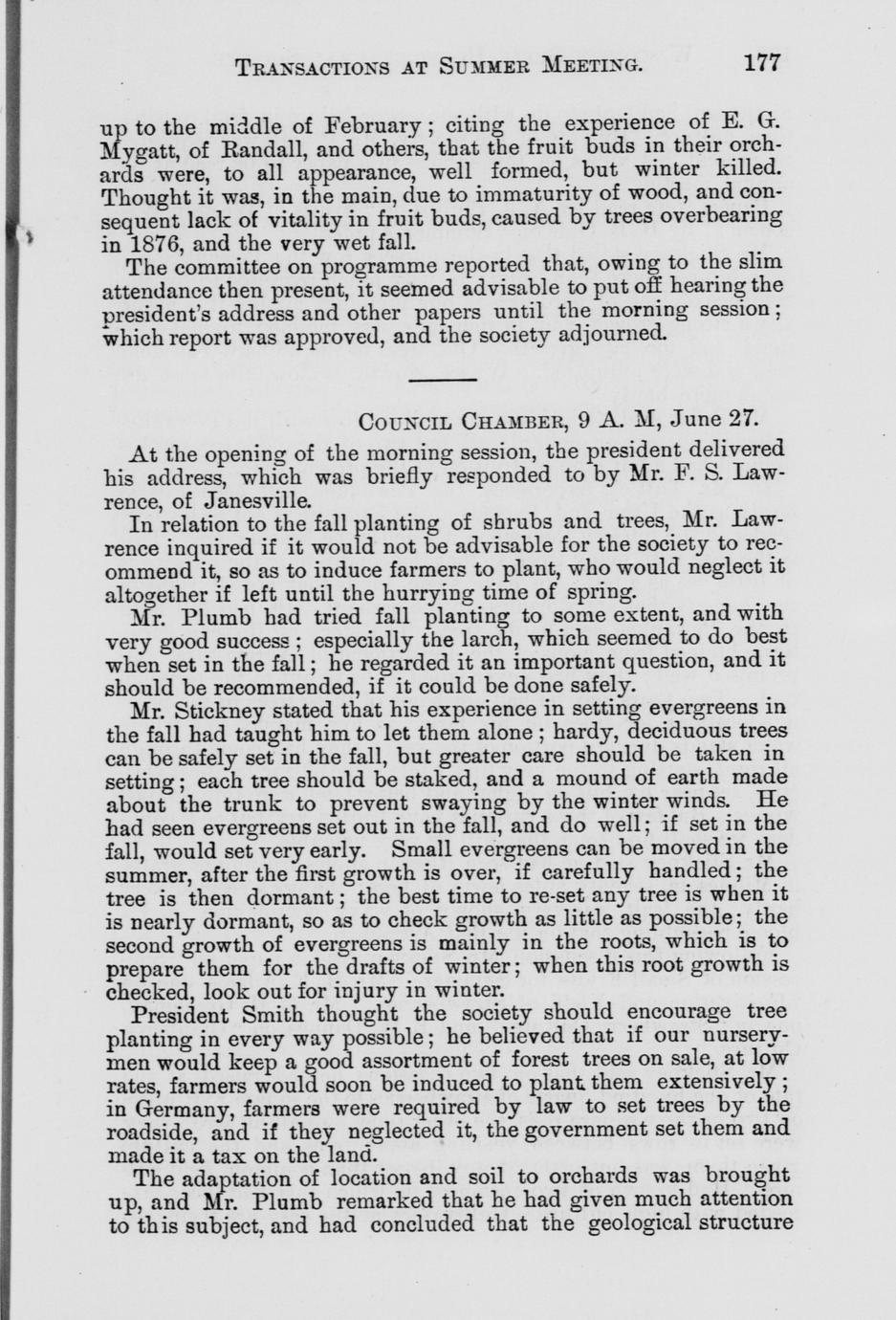 TRANSACTIONS AT SUMMER MEETING. 177

up to the middle of February; citing the experience of E. G. Mygatt, of Randall, and others, that the fruit buds in their orchards were, to all appearance, well formed, but winter killed. Thought it was, in the main, due to immaturity of wood, and consequent lack of vitality in fruit buds, caused by trees overbearing in 1876, and the very wet fall.

The committee on programme reported that, owing to the slim attendance then present, it seemed advisable to put off hearing the president's address and other papers until the morning session; which report was approved, and the society adjourned.

COUNCIL CHAMBER, 9 A. M, June 27.

At the opening of the morning session, the president delivered his address, which was briefly responded to by Mr. F. S. Lawrence, of Janesville.

In relation to the fall planting of shrubs and trees, Mr. Lawrence inquired if it would not be advisable for the society to recommend it, so as to induce farmers to plant, who would neglect it altogether if left until the hurrying time of spring.

Mr. Plumb had tried fall planting to some extent, and with very good success; especially the larch, which seemed to do best when set in the fall; he regarded it an important question, and it should be recommended, if it could be done safely.

Mr. Stickney stated that his experience in setting evergreens in the fall had taught him to let them alone; hardy, deciduous trees can be safely set in the fall, but greater care should be taken in setting; each tree should be staked, and a mound of earth made about the trunk to prevent swaying by the winter winds. He had seen evergreens set out in the fall, and do well; if set in the fall, would set very early. Small evergreens can be moved in the summer, after the first growth is over, if carefully handled; the tree is then dormant; the best time to re-set any tree is when it is nearly dormant, so as to check growth as little as possible; the second growth of evergreens is mainly in the roots, which is to prepare them for the drafts of winter; when this root growth is checked, look out for injury in winter.

President Smith thought the society should encourage tree planting in every way possible; he believed that if our nurserymen would keep a good assortment of forest trees on sale, at low rates, farmers would soon be induced to plant them extensively; in Germany, farmers were required by law to set trees by the roadside, and if they neglected it, the government set them and made it a tax on the land.

The adaptation of location and soil to orchards was brought up, and Mr. Plumb remarked that he had given much attention to this subject, and had concluded that the geological structure